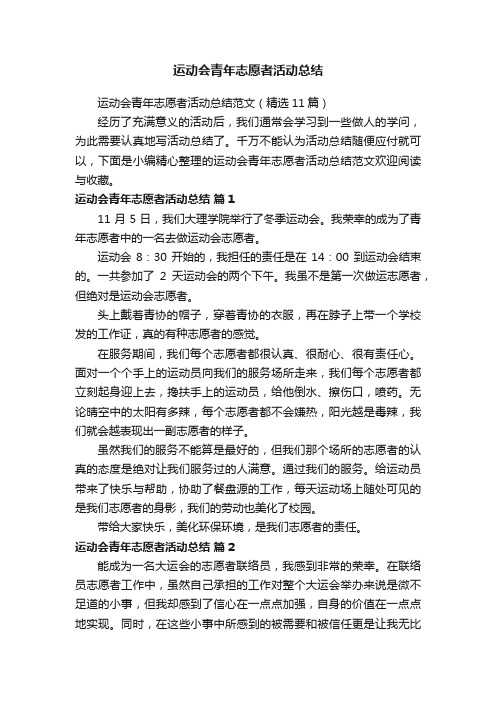 运动会青年志愿者活动总结

运动会青年志愿者活动总结范文（精选 11 篇）

经历了充满意义的活动后，我们通常会学习到一些做人的学问，为此需要认真地写活动总结了。千万不能认为活动总结随便应付就可以，下面是小编精心整理的运动会青年志愿者活动总结范文欢迎阅读与收藏。

运动会青年志愿者活动总结 篇 1

11 月 5 日，我们大理学院举行了冬季运动会。我荣幸的成为了青年志愿者中的一名去做运动会志愿者。

运动会 8：30 开始的，我担任的责任是在 14：00 到运动会结束的。一共参加了 2 天运动会的两个下午。我虽不是第一次做运志愿者，但绝对是运动会志愿者。

头上戴着青协的帽子，穿着青协的衣服，再在脖子上带一个学校发的工作证，真的有种志愿者的感觉。

在服务期间，我们每个志愿者都很认真、很耐心、很有责任心。面对一个个手上的运动员向我们的服务场所走来，我们每个志愿者都立刻起身迎上去，搀扶手上的运动员，给他倒水、擦伤口，喷药。无论晴空中的太阳有多辣，每个志愿者都不会嫌热，阳光越是毒辣，我们就会越表现出一副志愿者的样子。

虽然我们的服务不能算是最好的，但我们那个场所的志愿者的认真的态度是绝对让我们服务过的人满意。通过我们的服务。给运动员带来了快乐与帮助，协助了餐盘源的工作，每天运动场上随处可见的是我们志愿者的身影，我们的劳动也美化了校园。

带给大家快乐，美化环保环境，是我们志愿者的责任。

运动会青年志愿者活动总结 篇 2

能成为一名大运会的志愿者联络员，我感到非常的荣幸。在联络员志愿者工作中，虽然自己承担的工作对整个大运会举办来说是微不足道的小事，但我却感到了信心在一点点加强，自身的价值在一点点地实现。同时，在这些小事中所感到的被需要和被信任更是让我无比